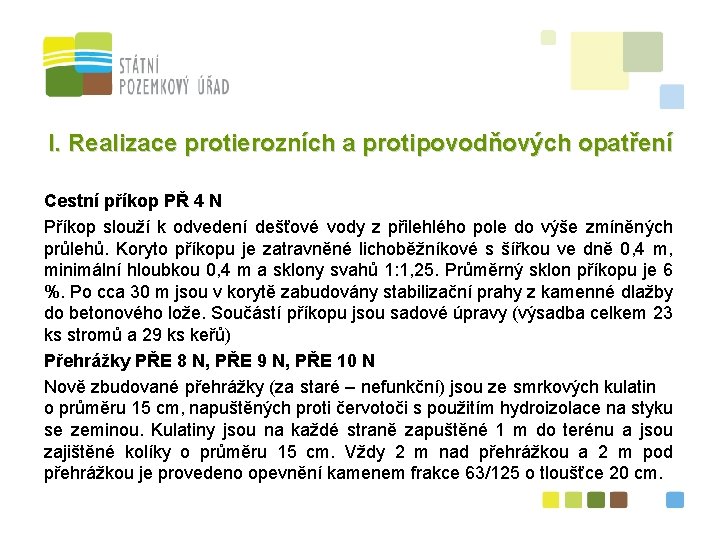 STÁTNÍ POZEMKOVÝ ÚŘAD

I. Realizace protierozních a protipovodňových opatření

Cestní příkop PŘ 4 N

Příkop slouží k odvedení dešťové vody z přilehlého pole do výše zmíněných průlehů. Koryto příkopu je zatravněné lichoběžníkové s šířkou ve dně 0,4 m, minimální hloubkou 0,4 m a sklony svahů 1:1,25. Průměrný sklon příkopu je 6 %. Po cca 30 m jsou v korytě zabudovány stabilizační prahy z kamenné dlažby do betonového lože. Součástí příkopu jsou sadové úpravy (výsadba celkem 23 ks stromů a 29 ks keřů)

Přehrážky PŘE 8 N, PŘE 9 N, PŘE 10 N

Nově zbudované přehrážky (za staré – nefunkční) jsou ze smrkových kulatin o průměru 15 cm, napuštěných proti červotoči s použitím hydroizolace na styku se zeminou. Kulatiny jsou na každé straně zapuštěné 1 m do terénu a jsou zajištěné kolíky o průměru 15 cm. Vždy 2 m nad přehrážkou a 2 m pod přehrážkou je provedeno opevnění kamenem frakce 63/125 o tloušťce 20 cm.